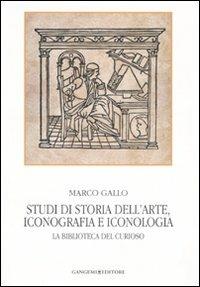 MARCO GALLO

STUDI DI STORIA DELL'ARTE, ICONOGRAFIA E ICONOLOGIA

LA BIBLIOTECA DEL CURIOSO

GANGEMI EDITORE